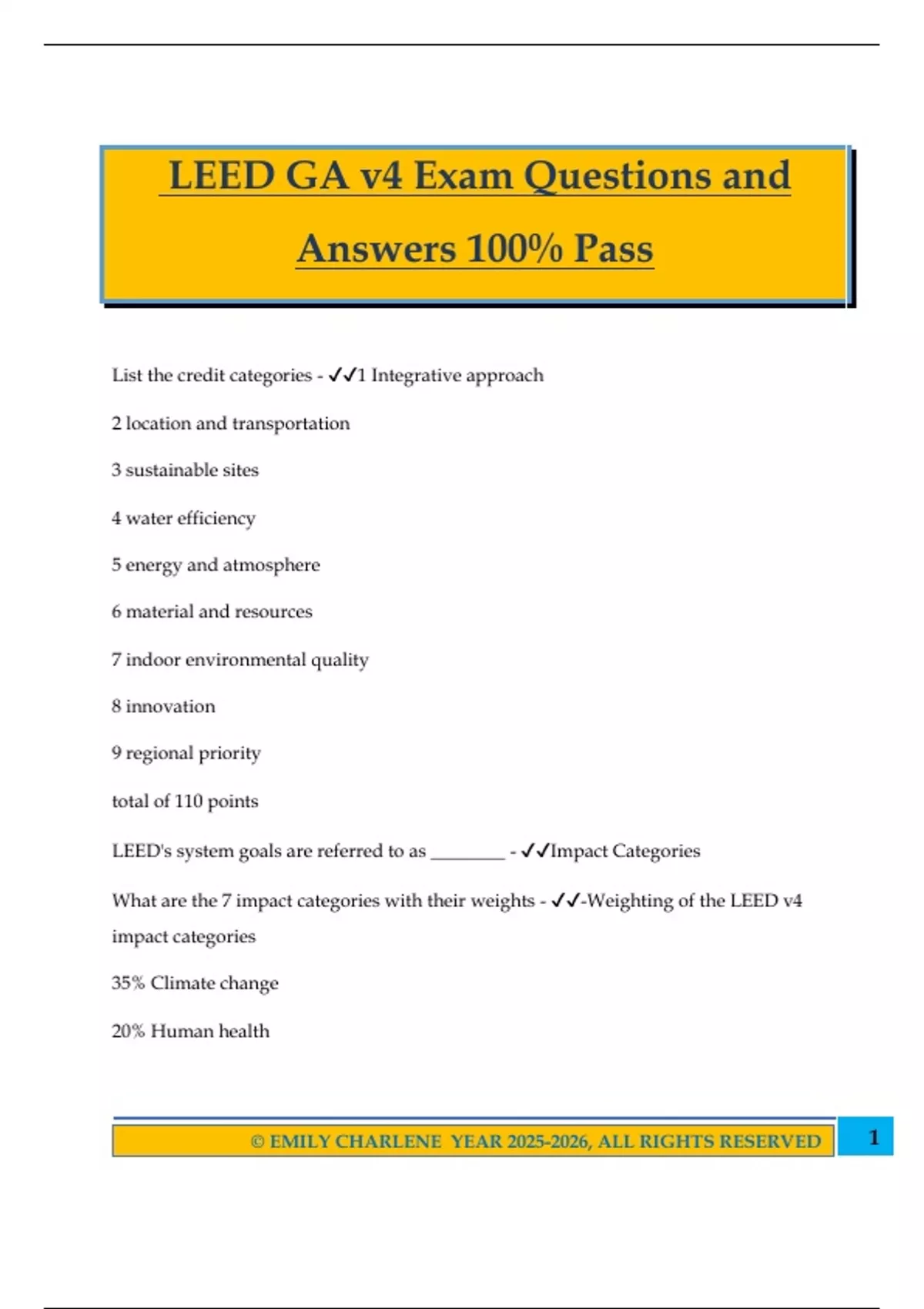 LEED GA v4 Exam Questions and Answers 100% Pass

List the credit categories - ✓✓1 Integrative approach

2 location and transportation

3 sustainable sites

4 water efficiency

5 energy and atmosphere

6 material and resources

7 indoor environmental quality

8 innovation

9 regional priority

total of 110 points

LEED's system goals are referred to as ________ - ✓✓Impact Categories

What are the 7 impact categories with their weights - ✓✓-Weighting of the LEED v4 impact categories

35% Climate change

20% Human health

© EMILY CHARLENE YEAR 2025-2026, ALL RIGHTS RESERVED

1